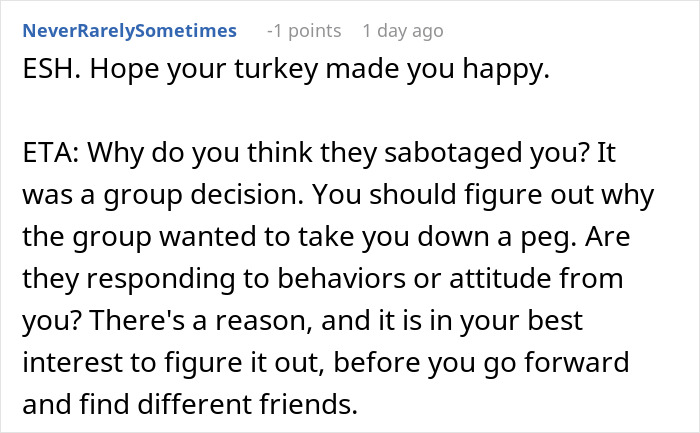 NeverRarelySometimes -1 points 1 day ago

ESH. Hope your turkey made you happy.

ETA: Why do you think they sabotaged you? It was a group decision. You should figure out why the group wanted to take you down a peg. Are they responding to behaviors or attitude from you? There's a reason, and it is in your best interest to figure it out, before you go forward and find different friends.